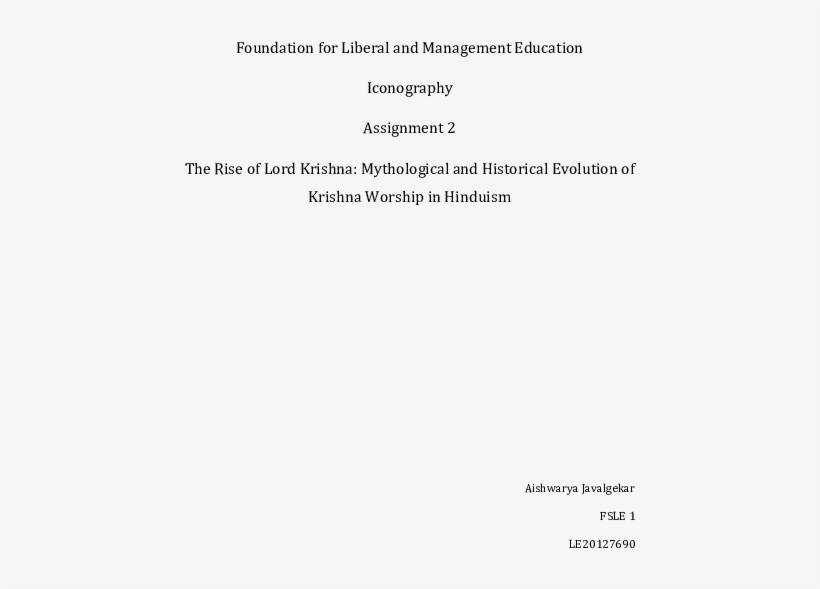 Foundation for Liberal and Management Education

Iconography

Assignment 2

The Rise of Lord Krishna: Mythological and Historical Evolution of Krishna Worship in Hinduism

Aishwarya Javalgekar

FSLE 1

LE20127690